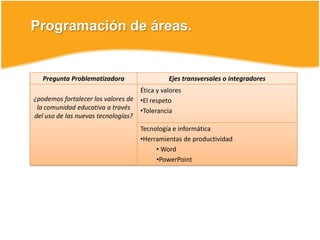 Programación de áreas.

| Pregunta Problematizadora | Ejes transversales o integradores |
|---|---|
| ¿podemos fortalecer los valores de la comunidad educativa a través del uso de las nuevas tecnologías? | Ética y valores •El respeto •Tolerancia |
| | Tecnología e informática •Herramientas de productividad • Word •PowerPoint |